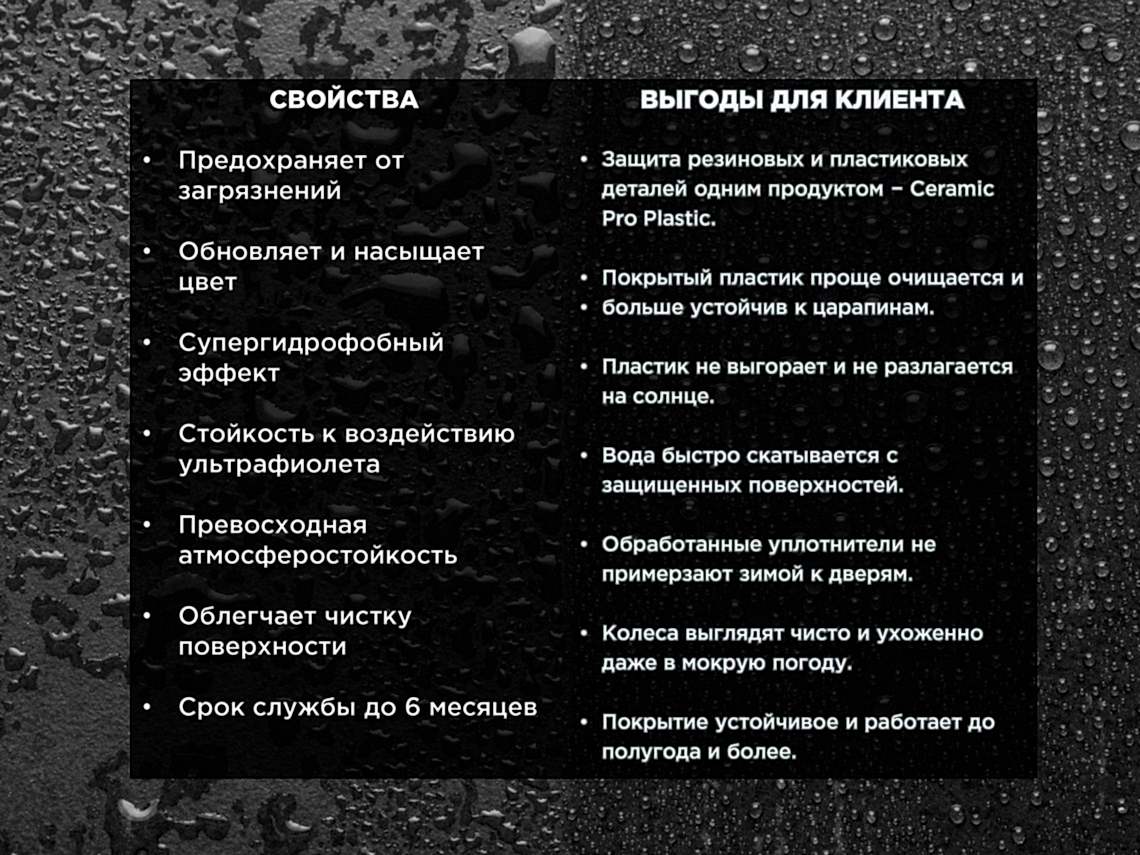 СВОЙСТВА

• Предохраняет от загрязнений

• Обновляет и насыщает цвет

• Супергидрофобный эффект

• Стойкость к воздействию ультрафиолета

• Превосходная атмосферостойкость

• Облегчает чистку поверхности

• Срок службы до 6 месяцев

ВЫГОДЫ ДЛЯ КЛИЕНТА

• Защита резиновых и пластиковых деталей одним продуктом – Ceramic Pro Plastic.

• Покрытый пластик проще очищается и
• больше устойчив к царапинам.

• Пластик не выгорает и не разлагается на солнце.

• Вода быстро скатывается с защищенных поверхностей.

• Обработанные уплотнители не примерзают зимой к дверям.

• Колеса выглядят чисто и ухоженно даже в мокрую погоду.

• Покрытие устойчивое и работает до полугода и более.